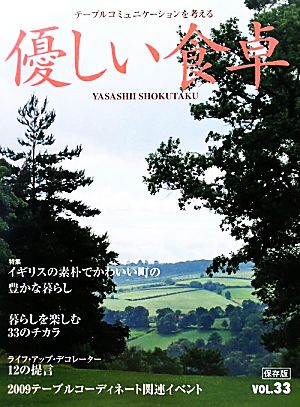 テーブルコミュニケーションを考える

優しい食卓

YASASHII SHOKUTAKU

特集
イギリスの素朴でかわいい町の豊かな暮らし

暮らしを楽しむ33のチカラ

ライフ・アップ・デコレーター
12の提言

2009テーブルコーディネート関連イベント

保存版

VOL.33